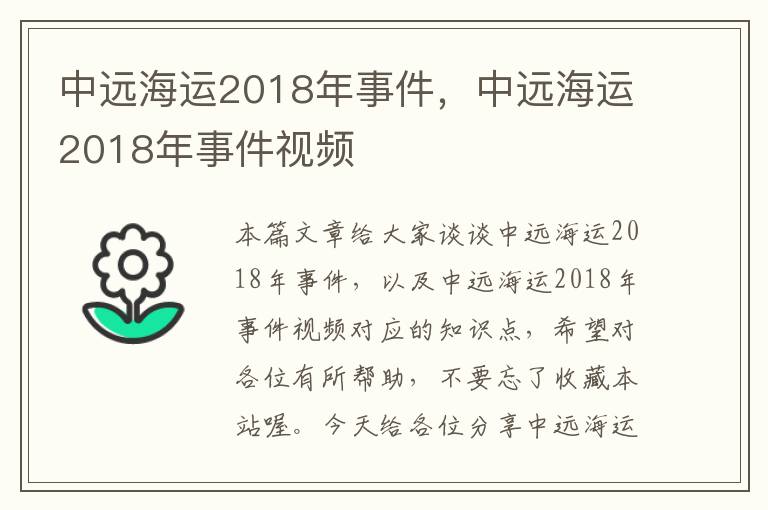 中远海运2018年事件，中远海运2018年事件视频

本篇文章给大家谈谈中远海运2018年事件，以及中远海运2018年事件视频对应的知识点，希望对各位有所帮助，不要忘了收藏本站喔。今天给各位分享中远海运